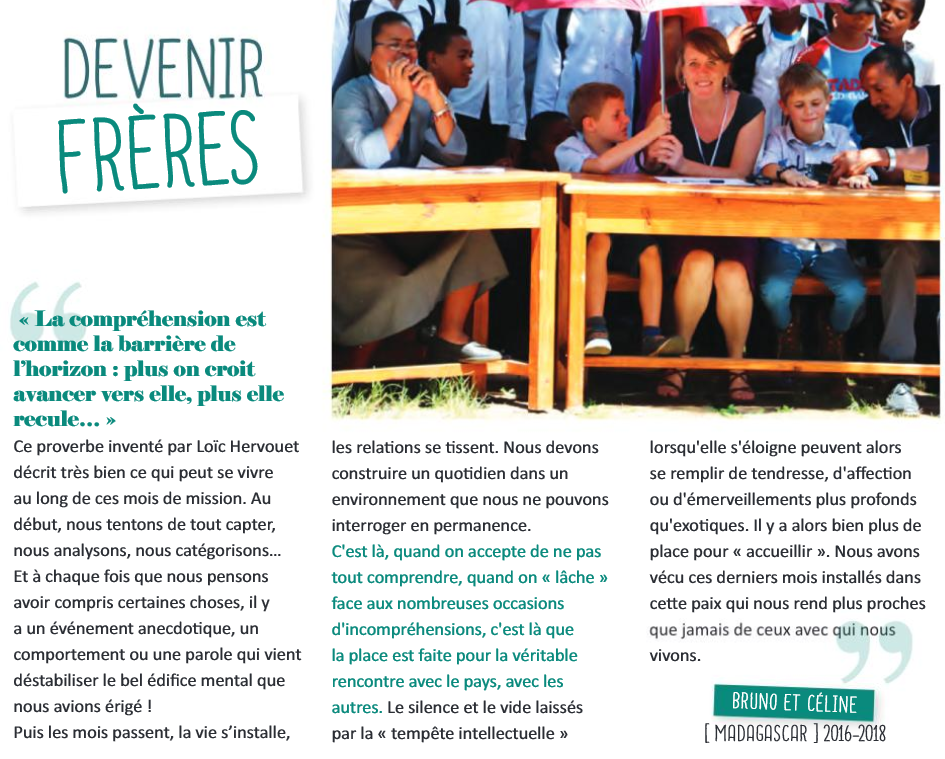 DEVENIR FRÈRES

« La compréhension est comme la barrière de l'horizon : plus on croit avancer vers elle, plus elle recule... »

Ce proverbe inventé par Loïc Hervouet décrit très bien ce qui peut se vivre au long de ces mois de mission. Au début, nous tentons de tout capter, nous analysons, nous catégorisons... Et à chaque fois que nous pensons avoir compris certaines choses, il y a un événement anecdotique, un comportement ou une parole qui vient déstabiliser le bel édifice mental que nous avions érigé !

Puis les mois passent, la vie s'installe, les relations se tissent. Nous devons construire un quotidien dans un environnement que nous ne pouvons interroger en permanence.

C'est là, quand on accepte de ne pas tout comprendre, quand on « lâche » face aux nombreuses occasions d'incompréhensions, c'est là que la place est faite pour la véritable rencontre avec le pays, avec les autres. Le silence et le vide laissés par la « tempête intellectuelle » lorsqu'elle s'éloigne peuvent alors se remplir de tendresse, d'affection ou d'émerveillements plus profonds qu'exotiques. Il y a alors bien plus de place pour « accueillir ». Nous avons vécu ces derniers mois installés dans cette paix qui nous rend plus proches que jamais de ceux avec qui nous vivons.

BRUNO ET CÉLINE
[ MADAGASCAR ] 2016-2018